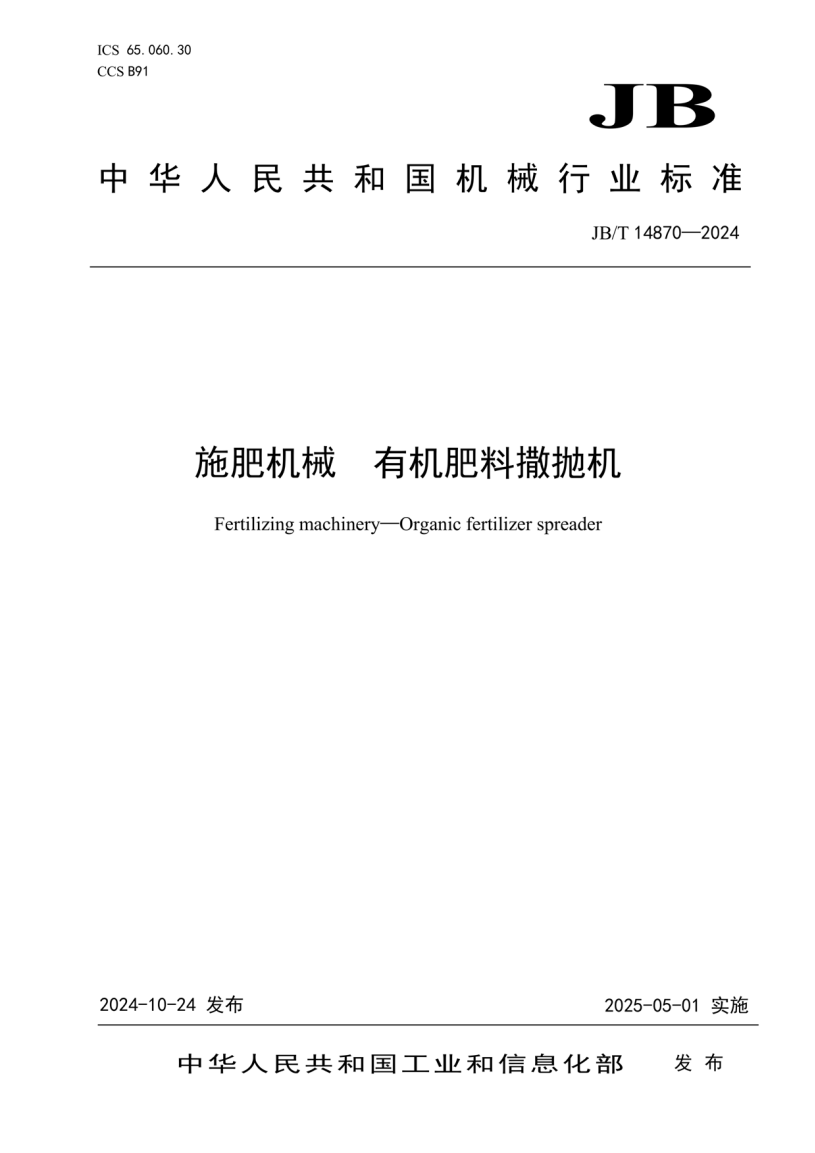 ICS 65.060.30
CCS B91

JB

中华人民共和国机械行业标准

JB/T 14870—2024

施肥机械　有机肥料撒抛机

Fertilizing machinery—Organic fertilizer spreader

2024-10-24 发布

2025-05-01 实施

中华人民共和国工业和信息化部　发布